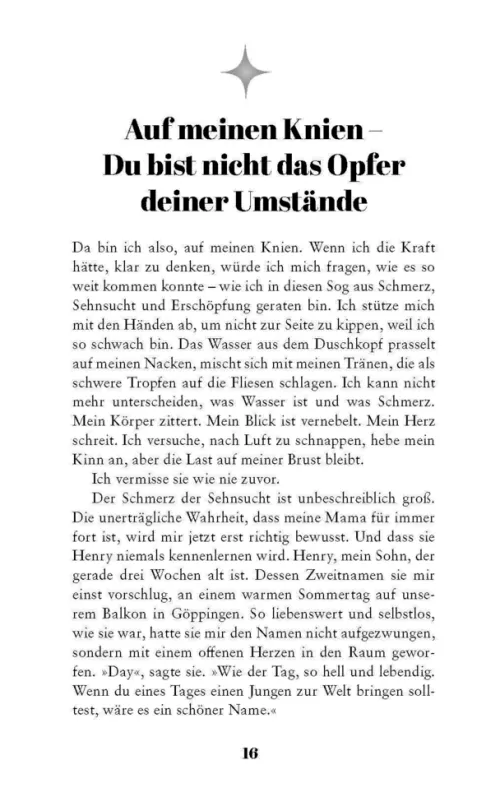 Auf meinen Knien – Du bist nicht das Opfer deiner Umstände

Da bin ich also, auf meinen Knien. Wenn ich die Kraft hätte, klar zu denken, würde ich mich fragen, wie es so weit kommen konnte – wie ich in diesen Sog aus Schmerz, Sehnsucht und Erschöpfung geraten bin. Ich stütze mich mit den Händen ab, um nicht zur Seite zu kippen, weil ich so schwach bin. Das Wasser aus dem Duschkopf prasselt auf meinen Nacken, mischt sich mit meinen Tränen, die als schwere Tropfen auf die Fliesen schlagen. Ich kann nicht mehr unterscheiden, was Wasser ist und was Schmerz. Mein Körper zittert. Mein Blick ist vernebelt. Mein Herz schreit. Ich versuche, nach Luft zu schnappen, hebe mein Kinn an, aber die Last auf meiner Brust bleibt.

Ich vermisse sie wie nie zuvor.

Der Schmerz der Sehnsucht ist unbeschreiblich groß. Die unerträgliche Wahrheit, dass meine Mama für immer fort ist, wird mir jetzt erst richtig bewusst. Und dass sie Henry niemals kennenlernen wird. Henry, mein Sohn, der gerade drei Wochen alt ist. Dessen Zweitnamen sie mir einst vorschlug, an einem warmen Sommertag auf unserem Balkon in Göppingen. So liebenswert und selbstlos, wie sie war, hatte sie mir den Namen nicht aufgezwungen, sondern mit einem offenen Herzen in den Raum geworfen. »Day«, sagte sie. »Wie der Tag, so hell und lebendig. Wenn du eines Tages einen Jungen zur Welt bringen solltest, wäre es ein schöner Name.«

16